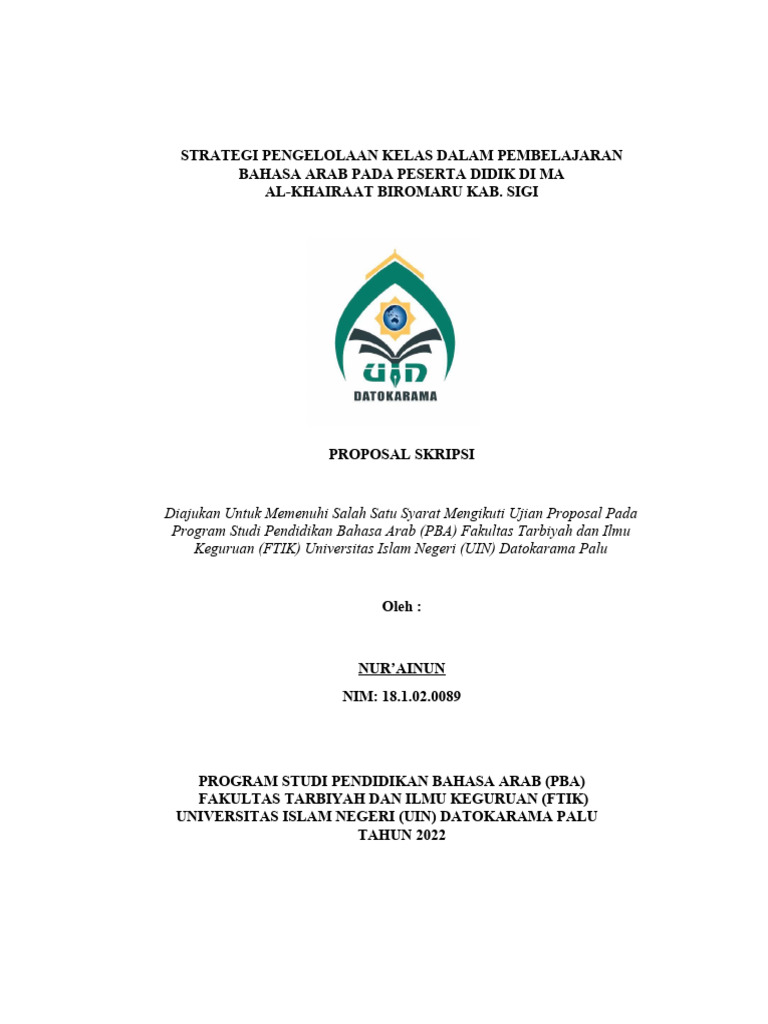 STRATEGI PENGELOLAAN KELAS DALAM PEMBELAJARAN BAHASA ARAB PADA PESERTA DIDIK DI MA AL-KHAIRAAT BIROMARU KAB. SIGI

UIN
DATOKARAMA

PROPOSAL SKRIPSI

Diajukan Untuk Memenuhi Salah Satu Syarat Mengikuti Ujian Proposal Pada Program Studi Pendidikan Bahasa Arab (PBA) Fakultas Tarbiyah dan Ilmu Keguruan (FTIK) Universitas Islam Negeri (UIN) Datokarama Palu

Oleh :

NUR'AINUN
NIM: 18.1.02.0089

PROGRAM STUDI PENDIDIKAN BAHASA ARAB (PBA)
FAKULTAS TARBIYAH DAN ILMU KEGURUAN (FTIK)
UNIVERSITAS ISLAM NEGERI (UIN) DATOKARAMA PALU
TAHUN 2022